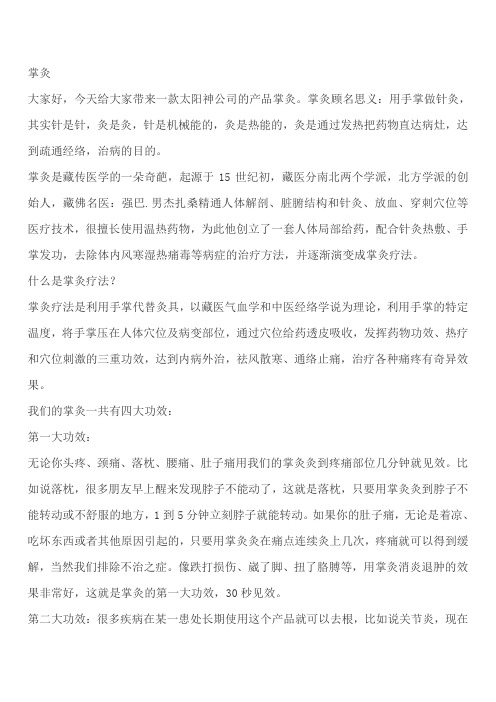 掌灸

大家好，今天给大家带来一款太阳神公司的产品掌灸。掌灸顾名思义：用手掌做针灸，其实针是针，灸是灸，针是机械能的，灸是热能的，灸是通过发热把药物直达病灶，达到疏通经络，治病的目的。

掌灸是藏传医学的一朵奇葩，起源于 15 世纪初，藏医分南北两个学派，北方学派的创始人，藏佛名医：强巴.男杰扎桑精通人体解剖、脏腑结构和针灸、放血、穿刺穴位等医疗技术，很擅长使用温热药物，为此他创立了一套人体局部给药，配合针灸热敷、手掌发功，去除体内风寒湿热痛毒等病症的治疗方法，并逐渐演变成掌灸疗法。

什么是掌灸疗法？

掌灸疗法是利用手掌代替灸具，以藏医气血学和中医经络学说为理论，利用手掌的特定温度，将手掌压在人体穴位及病变部位，通过穴位给药透皮吸收，发挥药物功效、热疗和穴位刺激的三重功效，达到内病外治，祛风散寒、通络止痛，治疗各种痛疼有奇异效果。

我们的掌灸一共有四大功效：

第一大功效：

无论你头疼、颈痛、落枕、腰痛、肚子痛用我们的掌灸灸到疼痛部位几分钟就见效。比如说落枕，很多朋友早上醒来发现脖子不能动了，这就是落枕，只要用掌灸灸到脖子不能转动或不舒服的地方，1 到 5 分钟立刻脖子就能转动。如果你的肚子痛，无论是着凉、吃坏东西或者其他原因引起的，只要用掌灸灸在痛点连续灸上几次，疼痛就可以得到缓解，当然我们排除不治之症。像跌打损伤、崴了脚、扭了胳膊等，用掌灸消炎退肿的效果非常好，这就是掌灸的第一大功效，30 秒见效。

第二大功效：很多疾病在某一患处长期使用这个产品就可以去根，比如说关节炎，现在